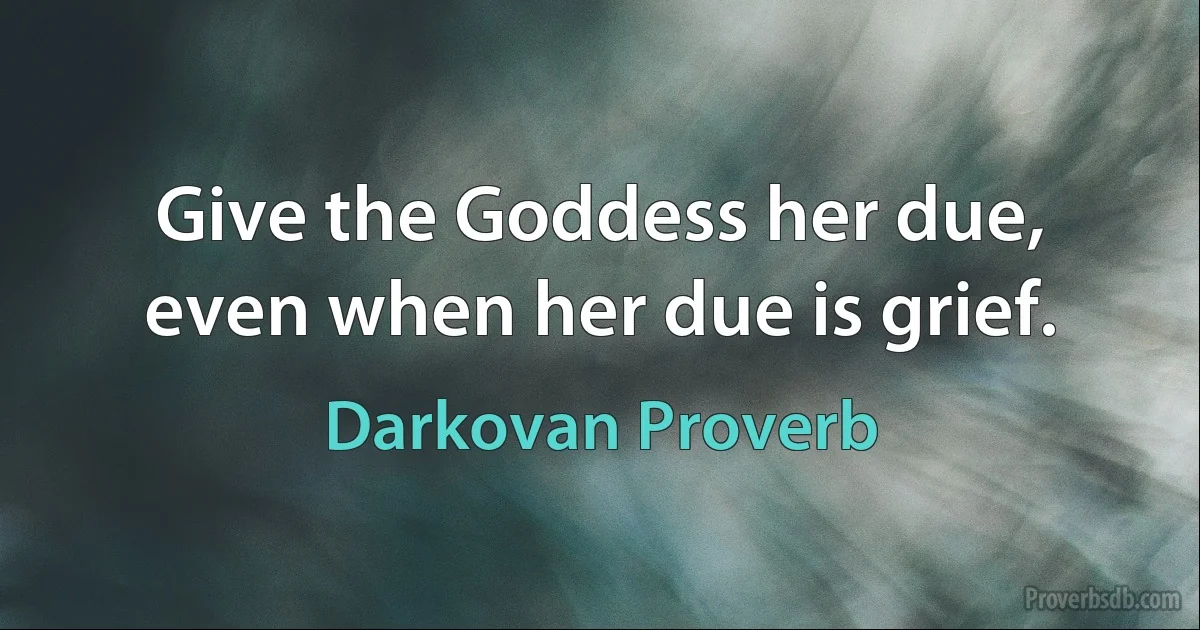 Give the Goddess her due, even when her due is grief.

Darkovan Proverb

Proverbsdb.com